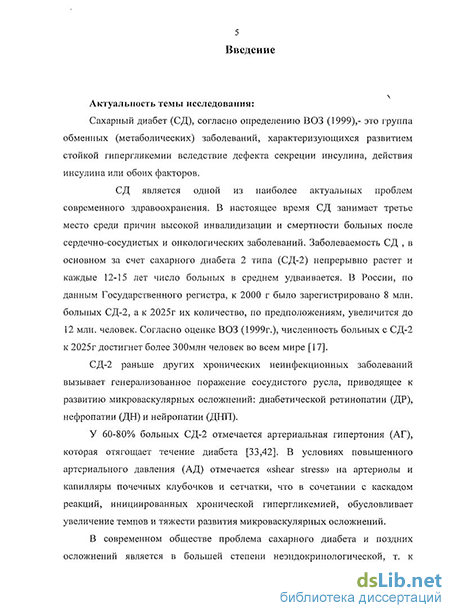 5

Введение

Актуальность темы исследования:

Сахарный диабет (СД), согласно определению ВОЗ (1999),- это группа обменных (метаболических) заболеваний, характеризующихся развитием стойкой гипергликемии вследствие дефекта секреции инсулина, действия инсулина или обоих факторов.

СД является одной из наиболее актуальных проблем современного здравоохранения. В настоящее время СД занимает третье место среди причин высокой инвалидизации и смертности больных после сердечно-сосудистых и онкологических заболеваний. Заболеваемость СД , в основном за счет сахарного диабета 2 типа (СД-2) непрерывно растет и каждые 12-15 лет число больных в среднем удваивается. В России, по данным Государственного регистра, к 2000 г было зарегистрировано 8 млн. больных СД-2, а к 2025г их количество, по предположениям, увеличится до 12 млн. человек. Согласно оценке ВОЗ (1999г.), численность больных с СД-2 к 2025г достигнет более 300млн человек во всем мире [17].

СД-2 раньше других хронических неинфекционных заболеваний вызывает генерализованное поражение сосудистого русла, приводящее к развитию микроваскулярных осложнений: диабетической ретинопатии (ДР), нефропатии (ДН) и нейропатии (ДНП).

У 60-80% больных СД-2 отмечается артериальная гипертония (АГ), которая отягощает течение диабета [33,42]. В условиях повышенного артериального давления (АД) отмечается «shear stress» на артериолы и капилляры почечных клубочков и сетчатки, что в сочетании с каскадом реакций, инициированных хронической гипергликемией, обусловливает увеличение темпов и тяжести развития микроваскулярных осложнений.

В современном обществе проблема сахарного диабета и поздних осложнений является в большей степени неэндокринологической, т. к

dsLib.net
библиотека диссертаций